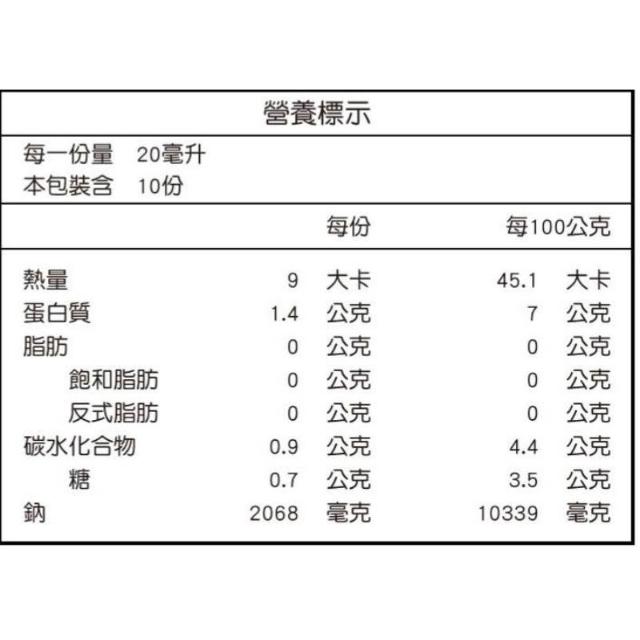 營養標示

每一份量　20毫升
本包裝含　10份

| | 每份 | 每100公克 |
|---|---|---|
| 熱量 | 9　大卡 | 45.1　大卡 |
| 蛋白質 | 1.4　公克 | 7　公克 |
| 脂肪 | 0　公克 | 0　公克 |
| 飽和脂肪 | 0　公克 | 0　公克 |
| 反式脂肪 | 0　公克 | 0　公克 |
| 碳水化合物 | 0.9　公克 | 4.4　公克 |
| 糖 | 0.7　公克 | 3.5　公克 |
| 鈉 | 2068　毫克 | 10339　毫克 |